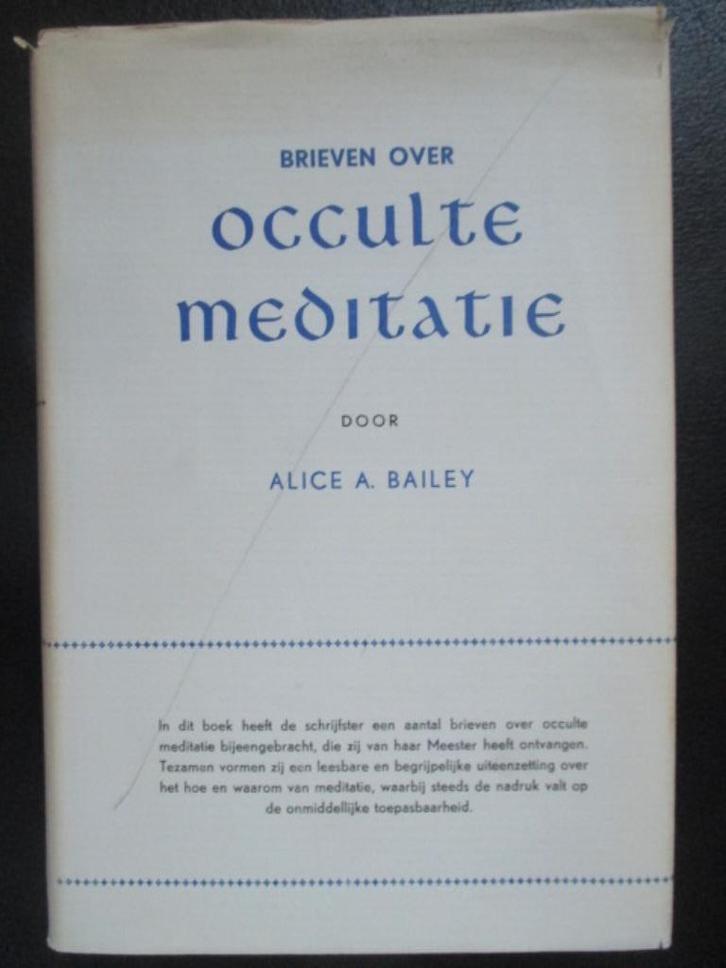 BRIEVEN OVER
occulte meditatie

DOOR

ALICE A. BAILEY

In dit boek heeft de schrijfster een aantal brieven over occulte meditatie bijeengebracht, die zij van haar Meester heeft ontvangen. Tezamen vormen zij een leesbare en begrijpelijke uiteenzetting over het hoe en waarom van meditatie, waarbij steeds de nadruk valt op de onmiddellijke toepasbaarheid.